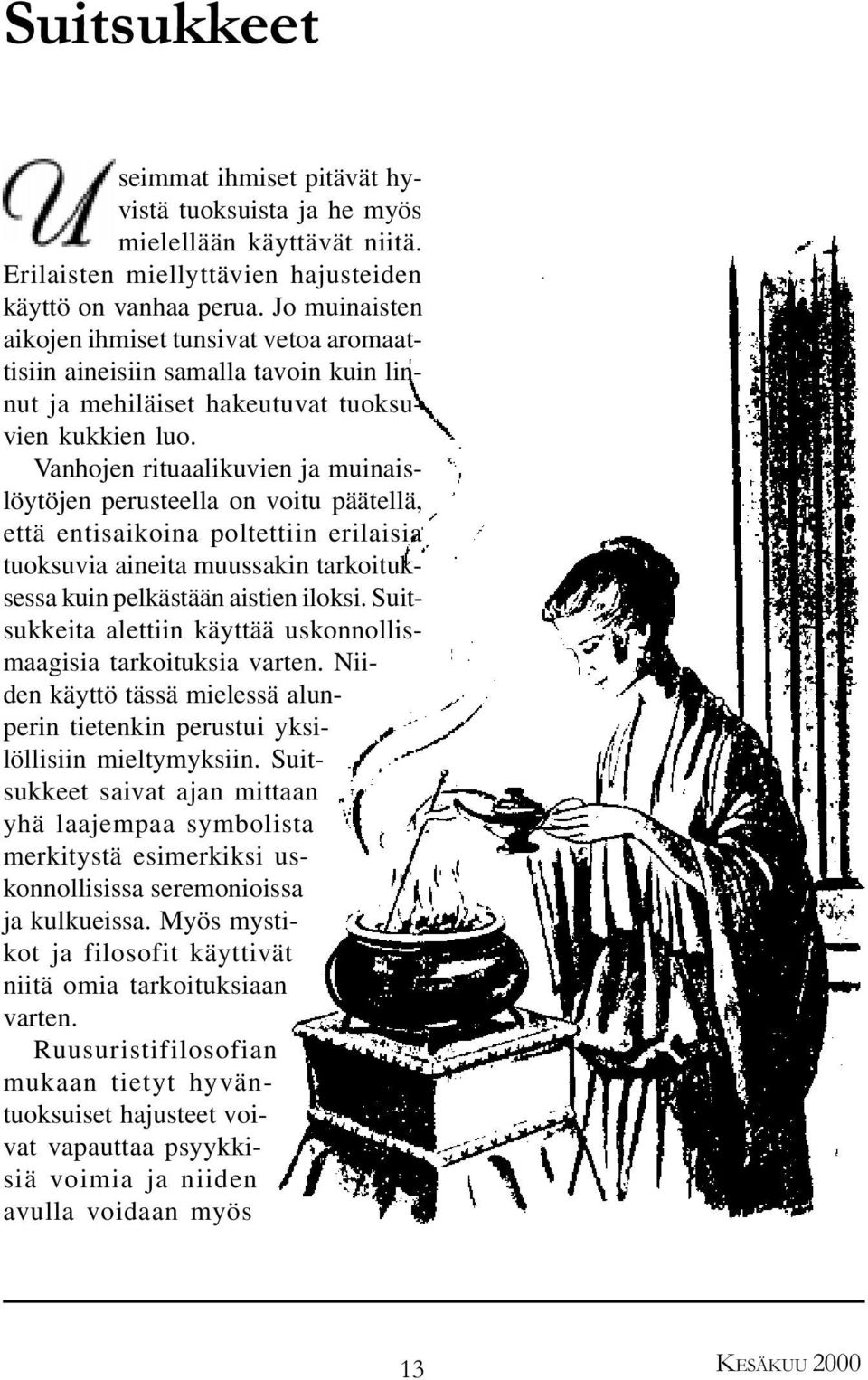 Suitsukkeet

Useimmat ihmiset pitävät hyvistä tuoksuista ja he myös mielellään käyttävät niitä. Erilaisten miellyttävien hajusteiden käyttö on vanhaa perua. Jo muinaisten aikojen ihmiset tunsivat vetoa aromaattisiin aineisiin samalla tavoin kuin linnut ja mehiläiset hakeutuvat tuoksuvien kukkien luo.

Vanhojen rituaalikuvien ja muinaislöytöjen perusteella on voitu päätellä, että entisaikoina poltettiin erilaisia tuoksuvia aineita muussakin tarkoituksessa kuin pelkästään aistien iloksi. Suitsukkeita alettiin käyttää uskonnollismaagisia tarkoituksia varten. Niiden käyttö tässä mielessä alunperin tietenkin perustui yksilöllisiin mieltymyksiin. Suitsukkeet saivat ajan mittaan yhä laajempaa symbolista merkitystä esimerkiksi uskonnollisissa seremonioissa ja kulkueissa. Myös mystikot ja filosofit käyttivät niitä omia tarkoituksiaan varten.

Ruusuristifilosofian mukaan tietyt hyväntuoksuiset hajusteet voivat vapauttaa psyykkisiä voimia ja niiden avulla voidaan myös

13

KESÄKUU 2000